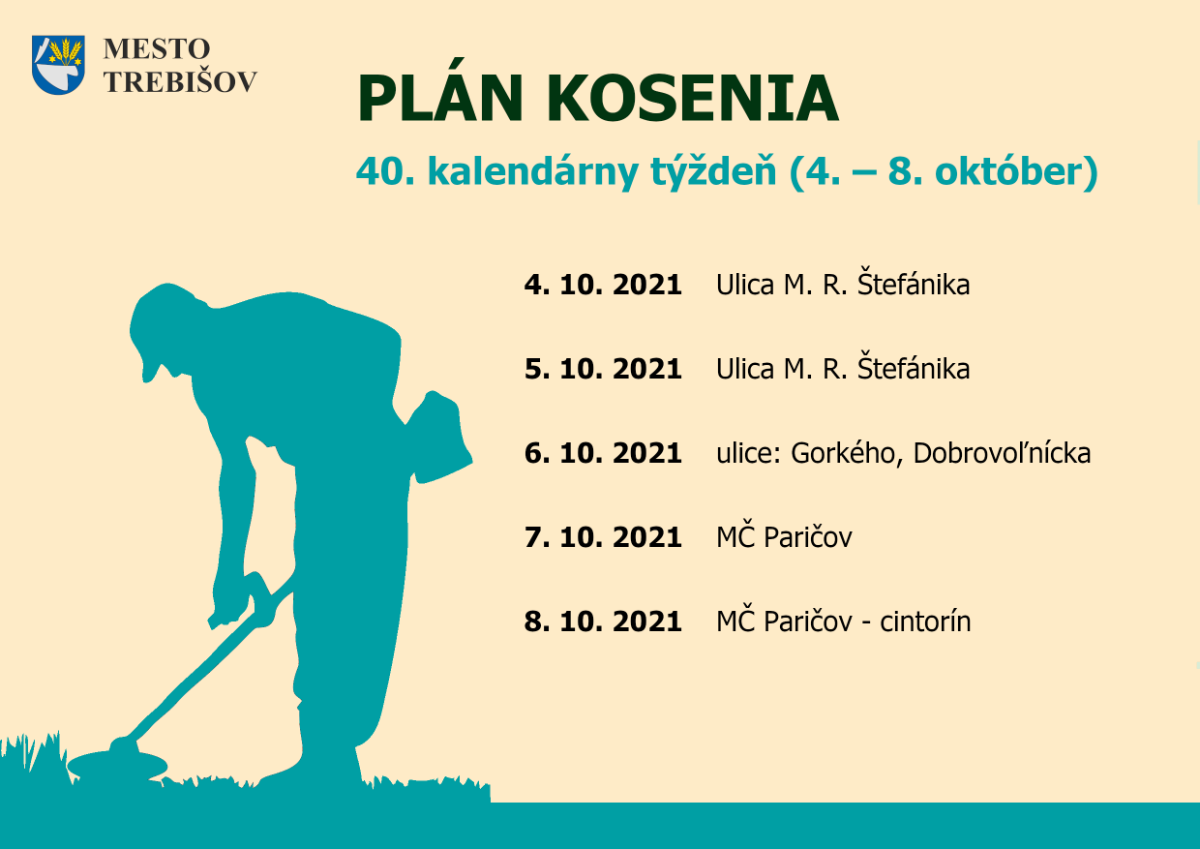 MESTO
TREBIŠOV

PLÁN KOSENIA

40. kalendárny týždeň (4. – 8. október)

4. 10. 2021 Ulica M. R. Štefánika

5. 10. 2021 Ulica M. R. Štefánika

6. 10. 2021 ulice: Gorkého, Dobrovoľnícka

7. 10. 2021 MČ Paričov

8. 10. 2021 MČ Paričov - cintorín